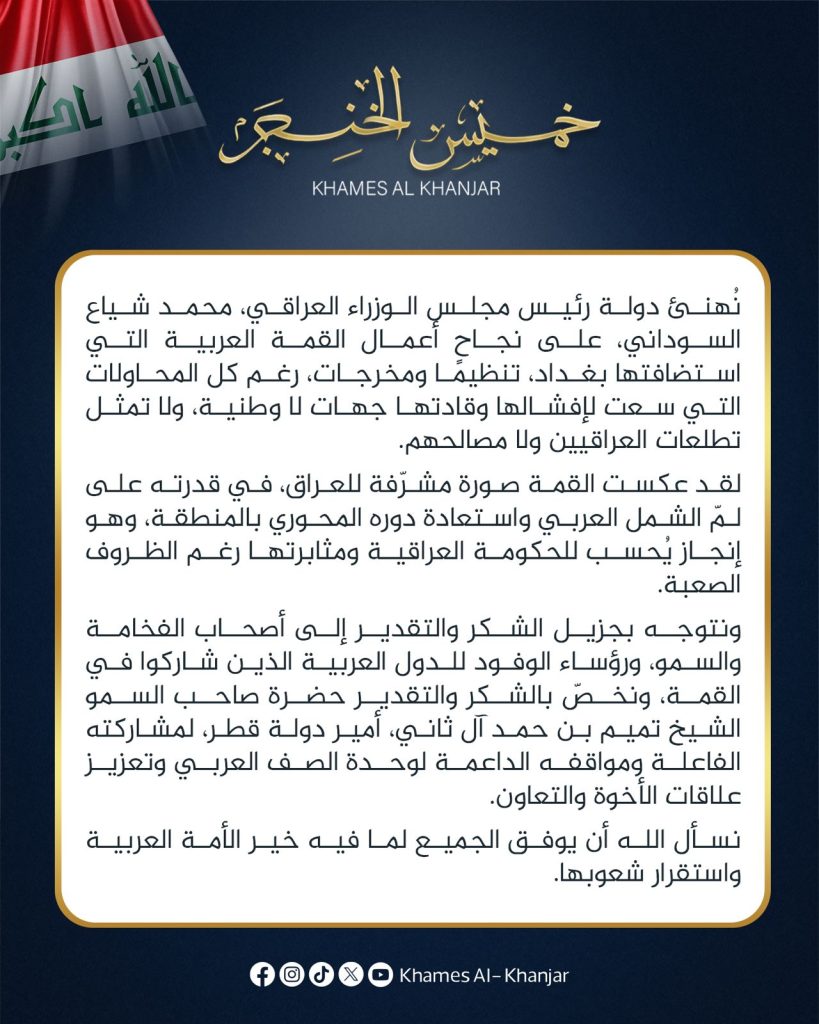 الله اكبر

خميس الخنجر
KHAMES AL KHANJAR

نُهنئ دولة رئيس مجلس الوزراء العراقي، محمد شياع السوداني، على نجاح أعمال القمة العربية التي استضافتها بغداد، تنظيمًا ومخرجات، رغم كل المحاولات التي سعت لإفشالها وقادتها جهات لا وطنية، ولا تمثل تطلعات العراقيين ولا مصالحهم.

لقد عكست القمة صورة مشرّفة للعراق، في قدرته على لمّ الشمل العربي واستعادة دوره المحوري بالمنطقة، وهو إنجاز يُحسب للحكومة العراقية ومثابرتها رغم الظروف الصعبة.

ونتوجه بجزيل الشكر والتقدير إلى أصحاب الفخامة والسمو، ورؤساء الوفود للدول العربية الذين شاركوا في القمة، ونخصّ بالشكر والتقدير حضرة صاحب السمو الشيخ تميم بن حمد آل ثاني، أمير دولة قطر، لمشاركته الفاعلة ومواقفه الداعمة لوحدة الصف العربي وتعزيز علاقات الأخوة والتعاون.

نسأل الله أن يوفق الجميع لما فيه خير الأمة العربية واستقرار شعوبها.

Khames Al-Khanjar